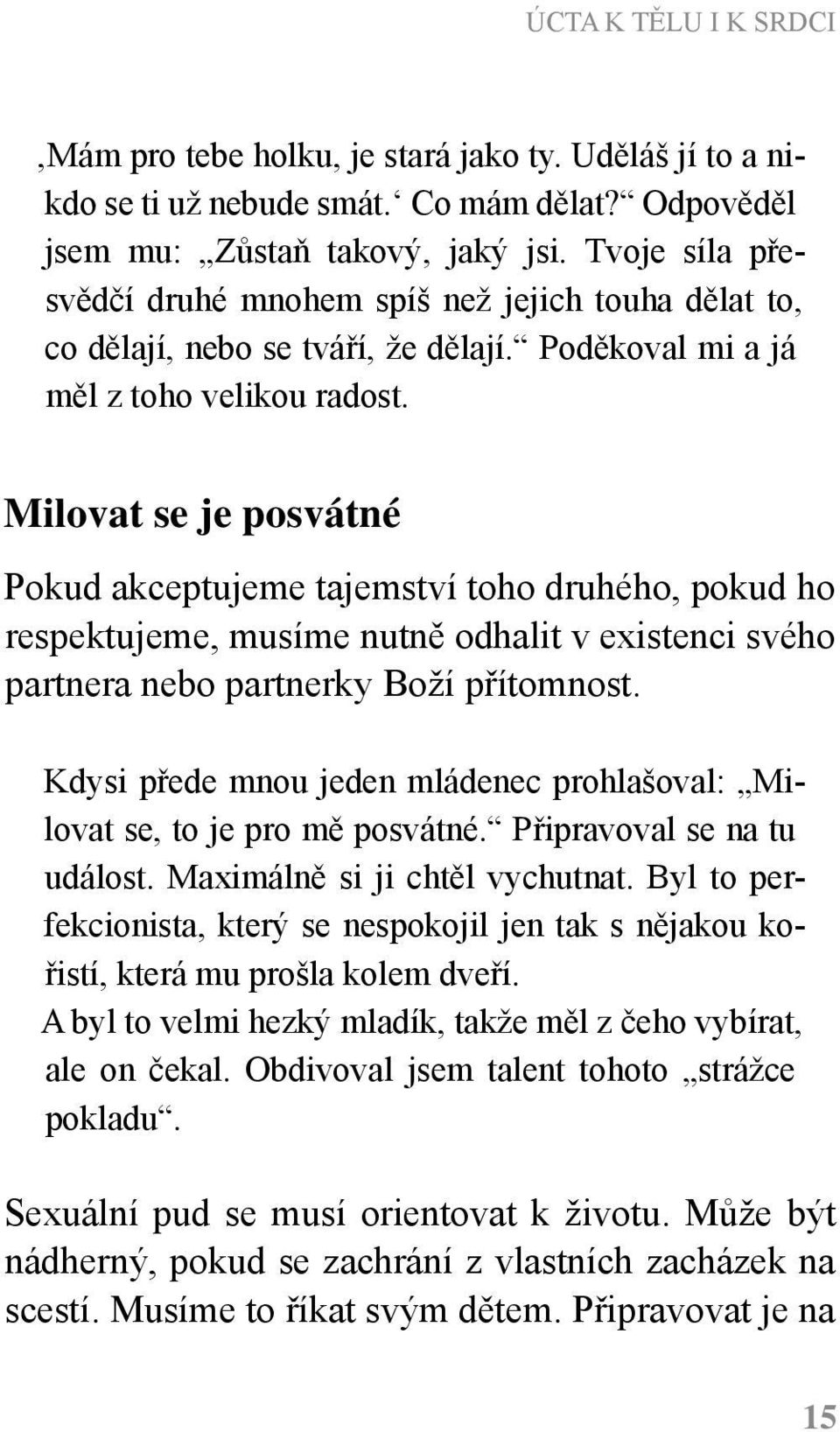 ÚCTA K TĚLU I K SRDCI

‚Mám pro tebe holku, je stará jako ty. Uděláš jí to a nikdo se ti už nebude smát.‘ Co mám dělat?“ Odpověděl jsem mu: „Zůstaň takový, jaký jsi. Tvoje síla přesvědčí druhé mnohem spíš než jejich touha dělat to, co dělají, nebo se tváří, že dělají.“ Poděkoval mi a já měl z toho velikou radost.

Milovat se je posvátné

Pokud akceptujeme tajemství toho druhého, pokud ho respektujeme, musíme nutně odhalit v existenci svého partnera nebo partnerky Boží přítomnost.

Kdysi přede mnou jeden mládenec prohlašoval: „Milovat se, to je pro mě posvátné.“ Připravoval se na tu událost. Maximálně si ji chtěl vychutnat. Byl to perfekcionista, který se nespokojil jen tak s nějakou kořistí, která mu prošla kolem dveří.
A byl to velmi hezký mladík, takže měl z čeho vybírat, ale on čekal. Obdivoval jsem talent tohoto „strážce pokladu“.

Sexuální pud se musí orientovat k životu. Může být nádherný, pokud se zachrání z vlastních zacházek na scestí. Musíme to říkat svým dětem. Připravovat je na

15